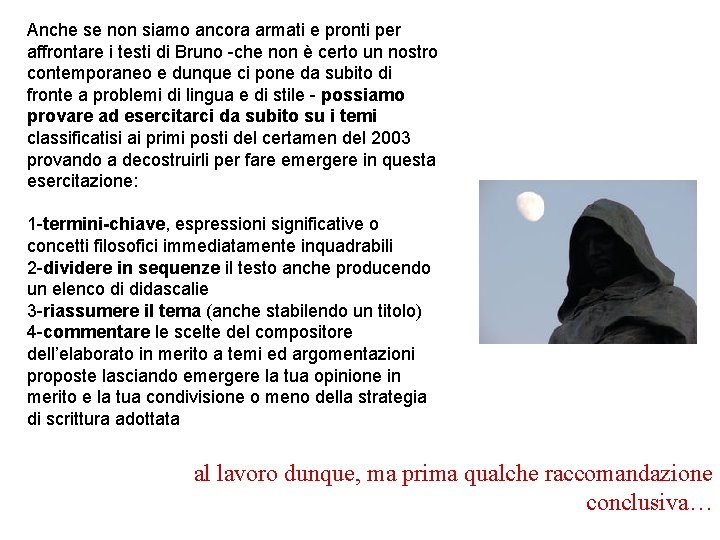 Anche se non siamo ancora armati e pronti per affrontare i testi di Bruno -che non è certo un nostro contemporaneo e dunque ci pone da subito di fronte a problemi di lingua e di stile - possiamo provare ad esercitarci da subito su i temi classificatisi ai primi posti del certamen del 2003 provando a decostruirli per fare emergere in questa esercitazione:

1-termini-chiave, espressioni significative o concetti filosofici immediatamente inquadrabili
2-dividere in sequenze il testo anche producendo un elenco di didascalie
3-riassumere il tema (anche stabilendo un titolo)
4-commentare le scelte del compositore dell'elaborato in merito a temi ed argomentazioni proposte lasciando emergere la tua opinione in merito e la tua condivisione o meno della strategia di scrittura adottata

al lavoro dunque, ma prima qualche raccomandazione conclusiva…